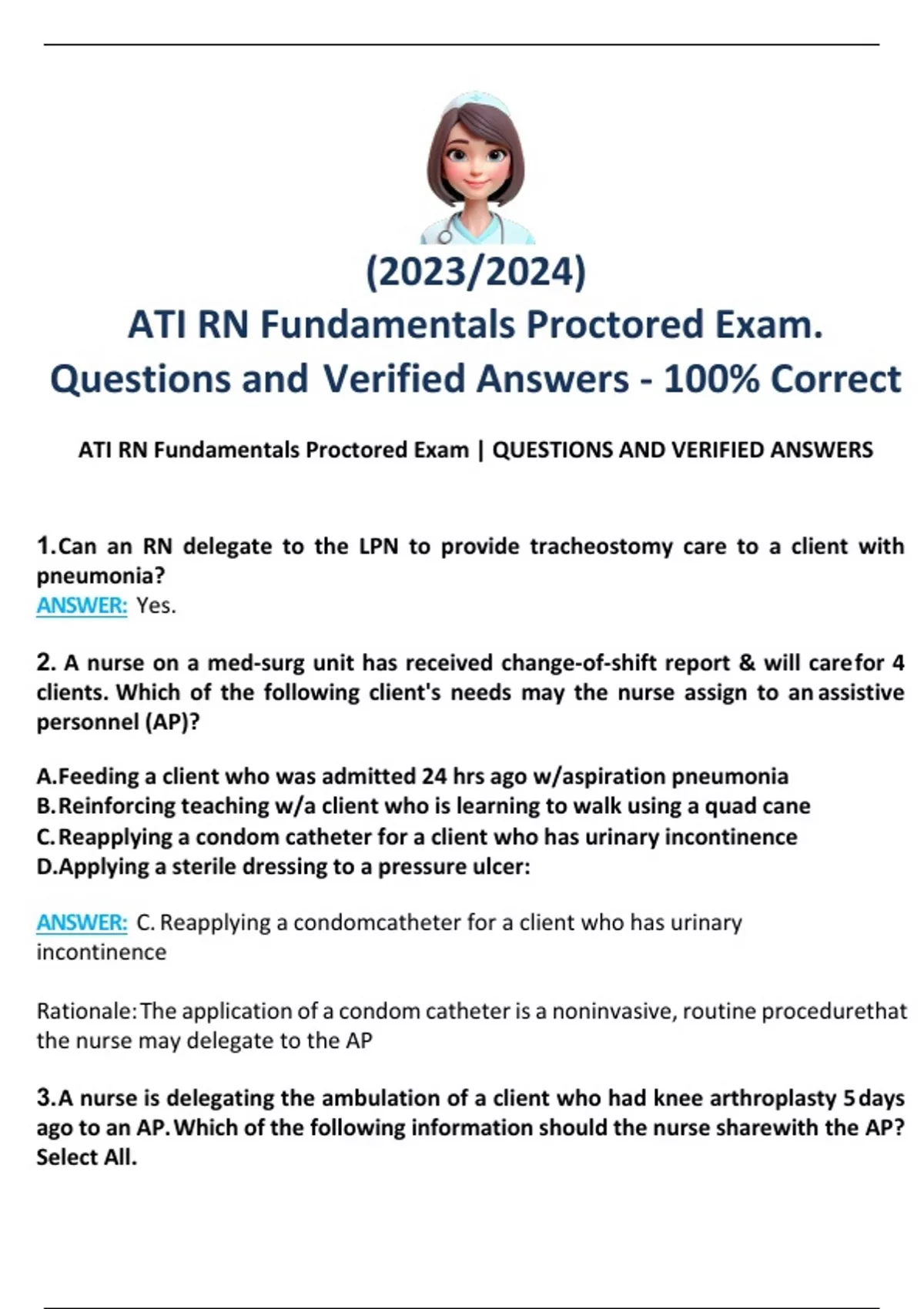 (2023/2024)
ATI RN Fundamentals Proctored Exam. Questions and Verified Answers - 100% Correct

ATI RN Fundamentals Proctored Exam | QUESTIONS AND VERIFIED ANSWERS

1.Can an RN delegate to the LPN to provide tracheostomy care to a client with pneumonia?
ANSWER: Yes.

2. A nurse on a med-surg unit has received change-of-shift report & will carefor 4 clients. Which of the following client's needs may the nurse assign to an assistive personnel (AP)?

A.Feeding a client who was admitted 24 hrs ago w/aspiration pneumonia
B.Reinforcing teaching w/a client who is learning to walk using a quad cane
C.Reapplying a condom catheter for a client who has urinary incontinence
D.Applying a sterile dressing to a pressure ulcer:

ANSWER: C. Reapplying a condomcatheter for a client who has urinary incontinence

Rationale:The application of a condom catheter is a noninvasive, routine procedurethat the nurse may delegate to the AP

3.A nurse is delegating the ambulation of a client who had knee arthroplasty 5days ago to an AP.Which of the following information should the nurse sharewith the AP? Select All.